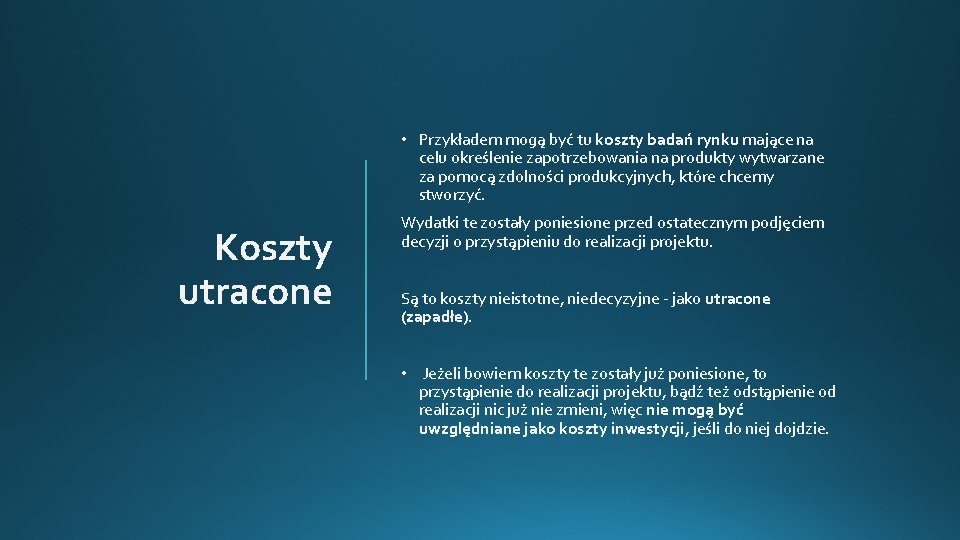 Koszty utracone

• Przykładem mogą być tu koszty badań rynku mające na celu określenie zapotrzebowania na produkty wytwarzane za pomocą zdolności produkcyjnych, które chcemy stworzyć.

Wydatki te zostały poniesione przed ostatecznym podjęciem decyzji o przystąpieniu do realizacji projektu.

Są to koszty nieistotne, niedecyzyjne - jako utracone (zapadłe).

• Jeżeli bowiem koszty te zostały już poniesione, to przystąpienie do realizacji projektu, bądź też odstąpienie od realizacji nic już nie zmieni, więc nie mogą być uwzględniane jako koszty inwestycji, jeśli do niej dojdzie.